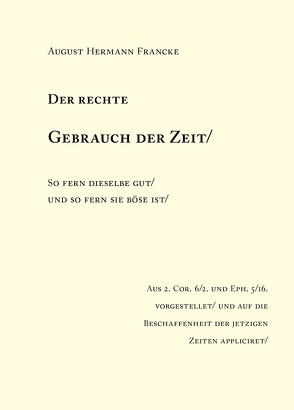 August Hermann Francke

Der rechte

Gebrauch der Zeit/

So fern dieselbe gut/
und so fern sie böse ist/

Aus 2. Cor. 6/2. und Eph. 5/16.
vorgestellet/ und auf die
Beschaffenheit der jetzigen
Zeiten appliciret/